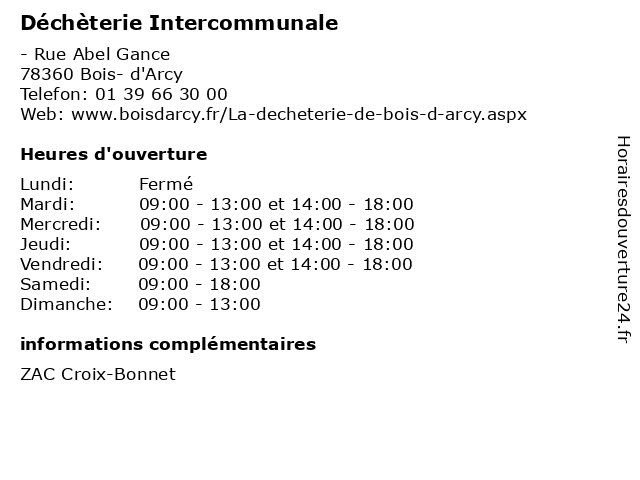 Déchèterie Intercommunale

- Rue Abel Gance
78360 Bois- d'Arcy
Telefon: 01 39 66 30 00
Web: www.boisdarcy.fr/La-decheterie-de-bois-d-arcy.aspx

Heures d'ouverture

| | |
|---|---|
| Lundi: | Fermé |
| Mardi: | 09:00 - 13:00 et 14:00 - 18:00 |
| Mercredi: | 09:00 - 13:00 et 14:00 - 18:00 |
| Jeudi: | 09:00 - 13:00 et 14:00 - 18:00 |
| Vendredi: | 09:00 - 13:00 et 14:00 - 18:00 |
| Samedi: | 09:00 - 18:00 |
| Dimanche: | 09:00 - 13:00 |

informations complémentaires

ZAC Croix-Bonnet

Horairesdouverture24.fr